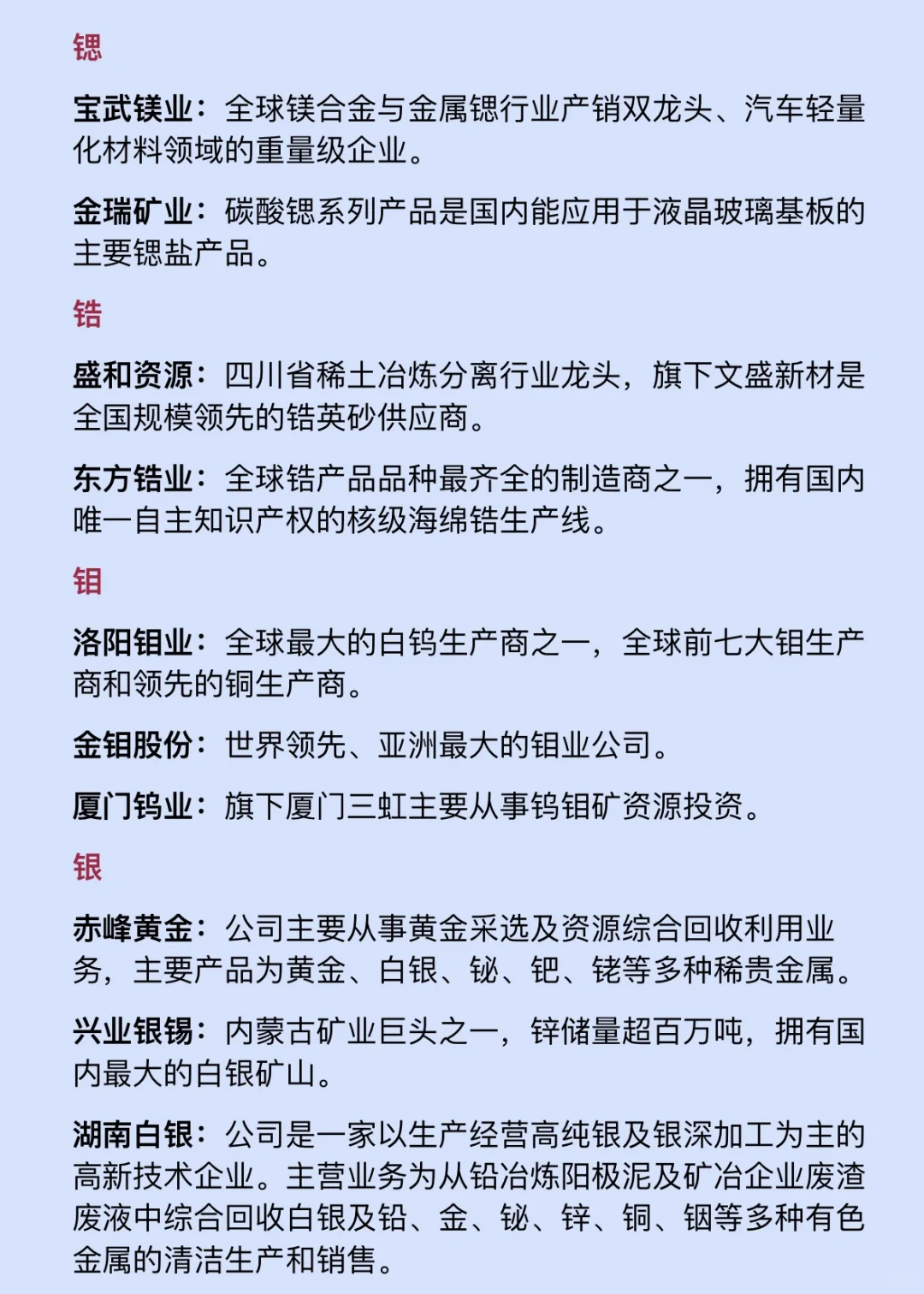 锶

宝武镁业：全球镁合金与金属锶行业产销双龙头、汽车轻量化材料领域的重量级企业。

金瑞矿业：碳酸锶系列产品是国内能应用于液晶玻璃基板的主要锶盐产品。

锆

盛和资源：四川省稀土冶炼分离行业龙头，旗下文盛新材是全国规模领先的锆英砂供应商。

东方锆业：全球锆产品品种最齐全的制造商之一，拥有国内唯一自主知识产权的核级海绵锆生产线。

钼

洛阳钼业：全球最大的白钨生产商之一，全球前七大钼生产商和领先的铜生产商。

金钼股份：世界领先、亚洲最大的钼业公司。

厦门钨业：旗下厦门三虹主要从事钨钼矿资源投资。

银

赤峰黄金：公司主要从事黄金采选及资源综合回收利用业务，主要产品为黄金、白银、铋、钯、铑等多种稀贵金属。

兴业银锡：内蒙古矿业巨头之一，锌储量超百万吨，拥有国内最大的白银矿山。

湖南白银：公司是一家以生产经营高纯银及银深加工为主的高新技术企业。主营业务为从铅冶炼阳极泥及矿冶企业废渣废液中综合回收白银及铅、金、铋、锌、铜、铟等多种有色金属的清洁生产和销售。